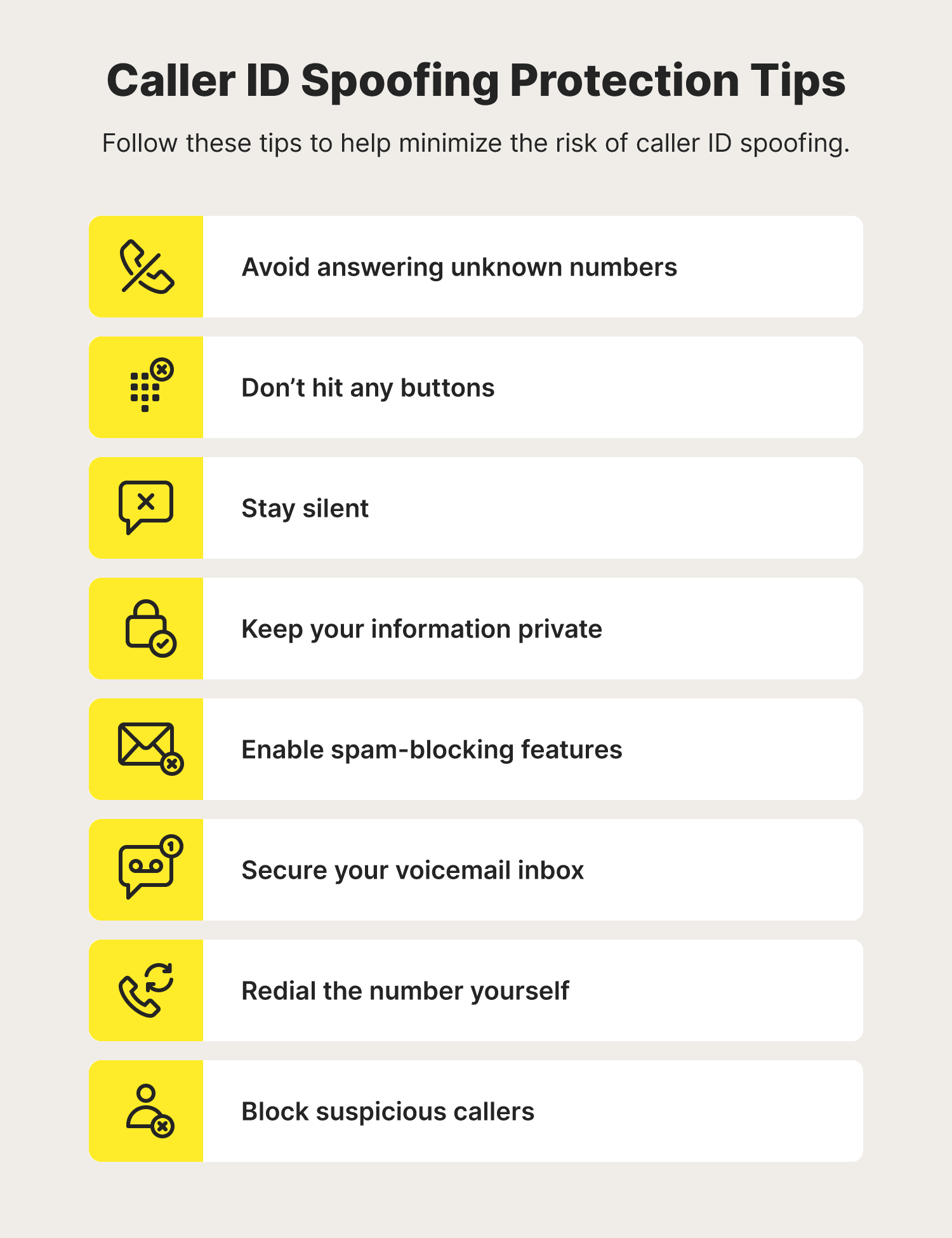 Caller ID Spoofing Protection Tips

Follow these tips to help minimize the risk of caller ID spoofing.

Avoid answering unknown numbers

Don’t hit any buttons

Stay silent

Keep your information private

Enable spam-blocking features

1

Secure your voicemail inbox

Redial the number yourself

Block suspicious callers